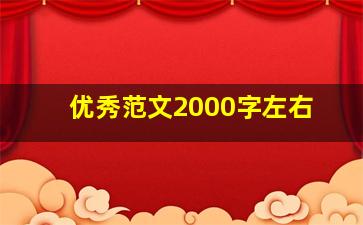 优秀范文2000字左右